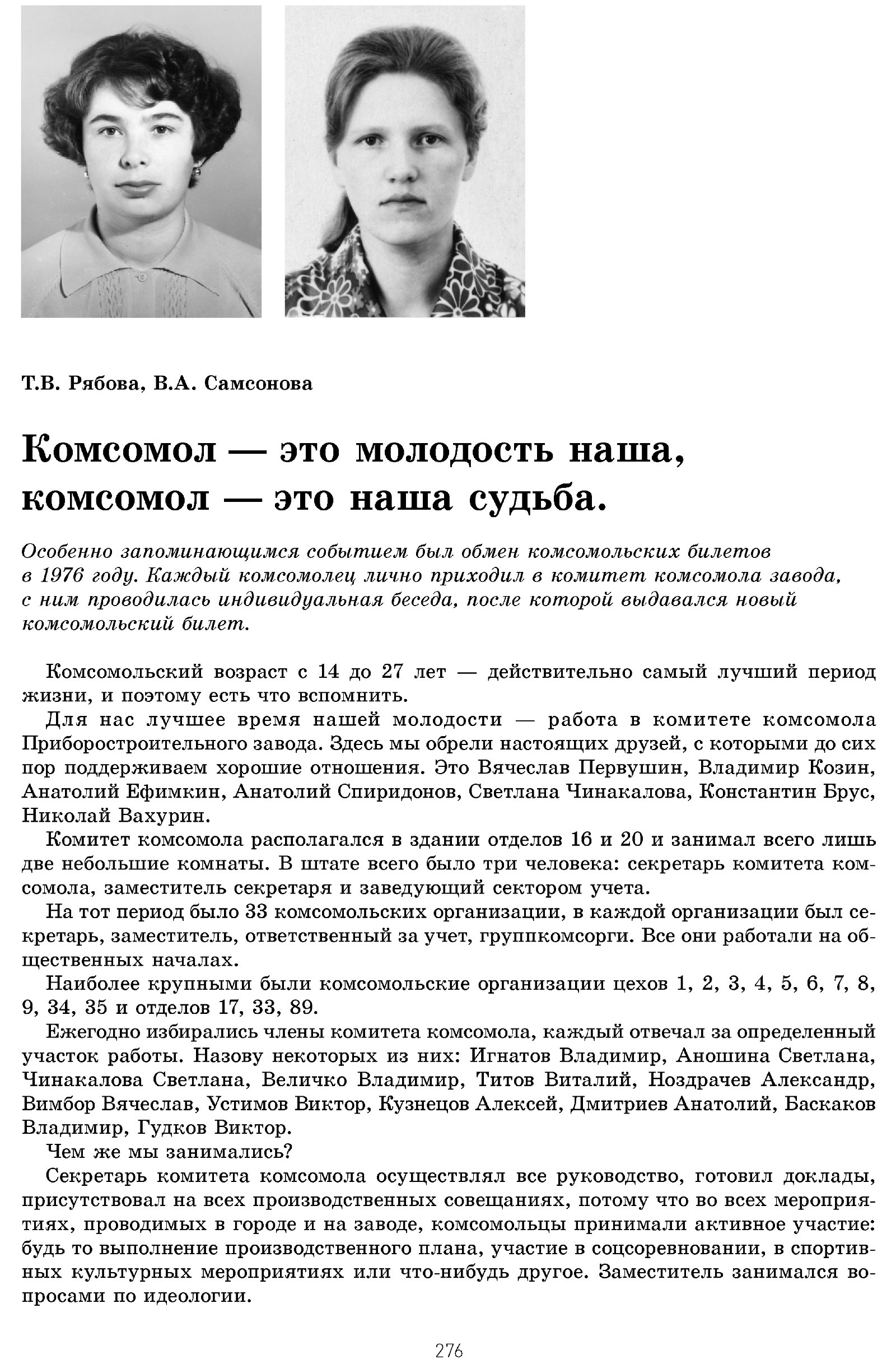 Т.В. Рябова, В.А. Самсонова

Комсомол — это молодость наша, комсомол — это наша судьба.

Особенно запоминающимся событием был обмен комсомольских билетов в 1976 году. Каждый комсомолец лично приходил в комитет комсомола завода, с ним проводилась индивидуальная беседа, после которой выдавался новый комсомольский билет.

Комсомольский возраст с 14 до 27 лет — действительно самый лучший период жизни, и поэтому есть что вспомнить.

Для нас лучшее время нашей молодости — работа в комитете комсомола Приборостроительного завода. Здесь мы обрели настоящих друзей, с которыми до сих пор поддерживаем хорошие отношения. Это Вячеслав Первушин, Владимир Козин, Анатолий Ефимкин, Анатолий Спиридонов, Светлана Чинакалова, Константин Брус, Николай Вахурин.

Комитет комсомола располагался в здании отделов 16 и 20 и занимал всего лишь две небольшие комнаты. В штате всего было три человека: секретарь комитета комсомола, заместитель секретаря и заведующий сектором учета.

На тот период было 33 комсомольских организации, в каждой организации был секретарь, заместитель, ответственный за учет, группкомсорги. Все они работали на общественных началах.

Наиболее крупными были комсомольские организации цехов 1, 2, 3, 4, 5, 6, 7, 8, 9, 34, 35 и отделов 17, 33, 89.

Ежегодно избирались члены комитета комсомола, каждый отвечал за определенный участок работы. Назову некоторых из них: Игнатов Владимир, Аношина Светлана, Чинакалова Светлана, Величко Владимир, Титов Виталий, Ноздрачев Александр, Вимбор Вячеслав, Устимов Виктор, Кузнецов Алексей, Дмитриев Анатолий, Баскаков Владимир, Гудков Виктор.

Чем же мы занимались?

Секретарь комитета комсомола осуществлял все руководство, готовил доклады, присутствовал на всех производственных совещаниях, потому что во всех мероприятиях, проводимых в городе и на заводе, комсомольцы принимали активное участие: будь то выполнение производственного плана, участие в соцсоревновании, в спортивных культурных мероприятиях или что-нибудь другое. Заместитель занимался вопросами по идеологии.

276